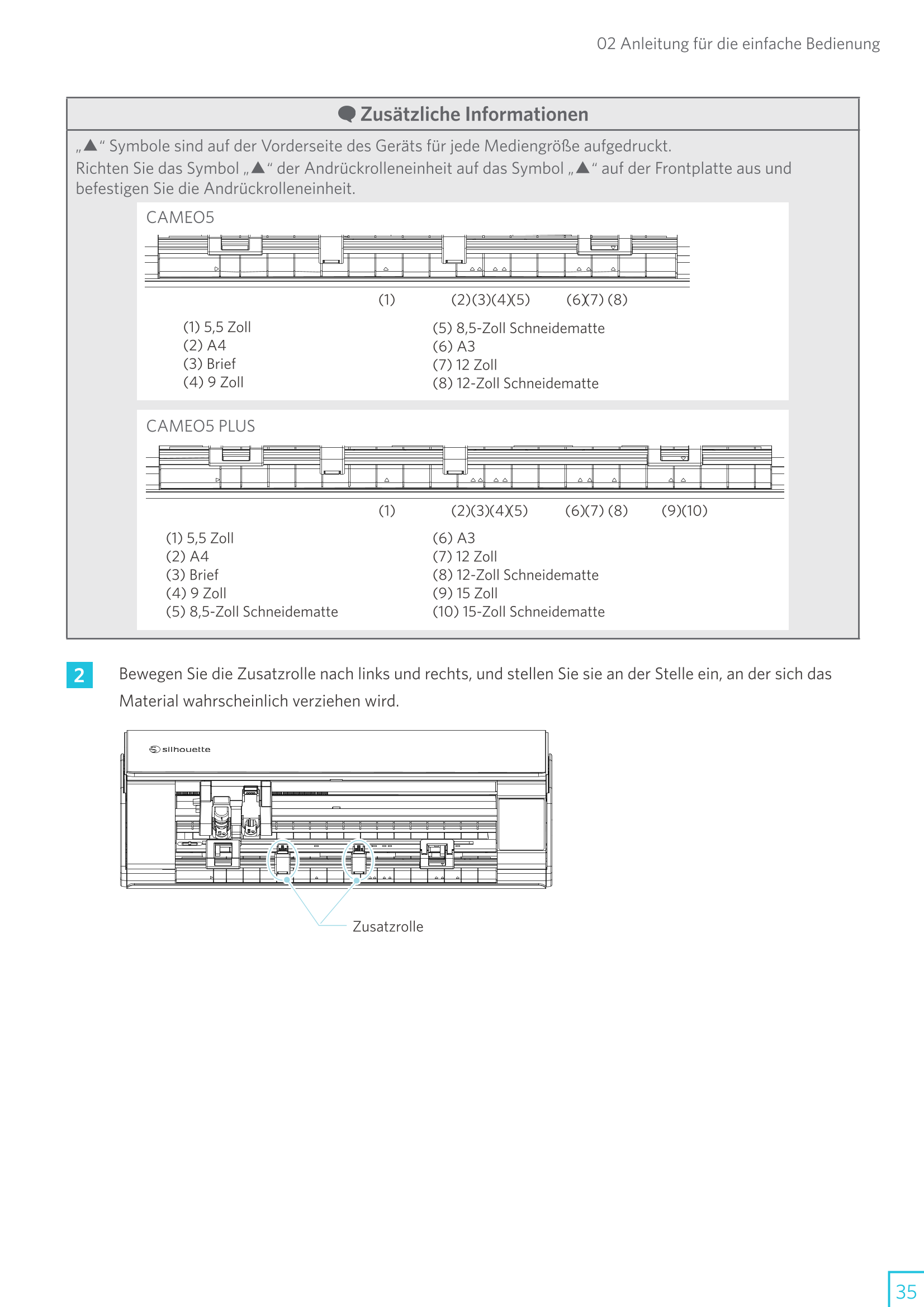 02 Anleitung für die einfache Bedienung

Zusätzliche Informationen

„▲“ Symbole sind auf der Vorderseite des Geräts für jede Mediengröße aufgedruckt.
Richten Sie das Symbol „▲“ der Andrückrolleneinheit auf das Symbol „▲“ auf der Frontplatte aus und befestigen Sie die Andrückrolleneinheit.

CAMEO5

(1) (2)(3)(4)(5) (6)(7) (8)

(1) 5,5 Zoll
(2) A4
(3) Brief
(4) 9 Zoll
(5) 8,5-Zoll Schneidematte
(6) A3
(7) 12 Zoll
(8) 12-Zoll Schneidematte

CAMEO5 PLUS

(1) (2)(3)(4)(5) (6)(7) (8) (9)(10)

(1) 5,5 Zoll
(2) A4
(3) Brief
(4) 9 Zoll
(5) 8,5-Zoll Schneidematte
(6) A3
(7) 12 Zoll
(8) 12-Zoll Schneidematte
(9) 15 Zoll
(10) 15-Zoll Schneidematte

2 Bewegen Sie die Zusatzrolle nach links und rechts, und stellen Sie sie an der Stelle ein, an der sich das Material wahrscheinlich verziehen wird.

silhouette

Zusatzrolle

35